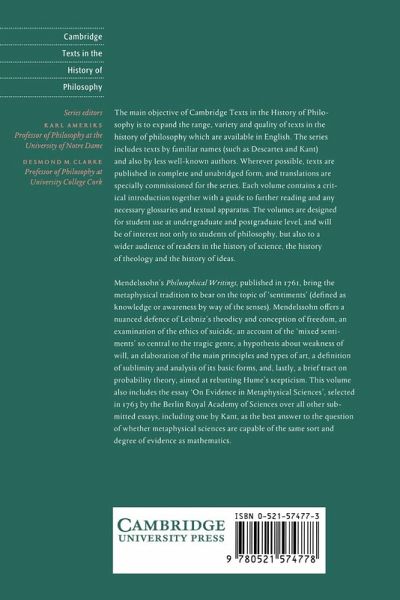 Cambridge Texts in the History of Philosophy

Series editors
KARL AMERIKS
Professor of Philosophy at the University of Notre Dame
DESMOND M. CLARKE
Professor of Philosophy at University College Cork

The main objective of Cambridge Texts in the History of Philosophy is to expand the range, variety and quality of texts in the history of philosophy which are available in English. The series includes texts by familiar names (such as Descartes and Kant) and also by less well-known authors. Wherever possible, texts are published in complete and unabridged form, and translations are specially commissioned for the series. Each volume contains a critical introduction together with a guide to further reading and any necessary glossaries and textual apparatus. The volumes are designed for student use at undergraduate and postgraduate level, and will be of interest not only to students of philosophy, but also to a wider audience of readers in the history of science, the history of theology and the history of ideas.

Mendelssohn's Philosophical Writings, published in 1761, bring the metaphysical tradition to bear on the topic of 'sentiments' (defined as knowledge or awareness by way of the senses). Mendelssohn offers a nuanced defence of Leibniz's theodicy and conception of freedom, an examination of the ethics of suicide, an account of the 'mixed sentiments' so central to the tragic genre, a hypothesis about weakness of will, an elaboration of the main principles and types of art, a definition of sublimity and analysis of its basic forms, and, lastly, a brief tract on probability theory, aimed at rebutting Hume's scepticism. This volume also includes the essay 'On Evidence in Metaphysical Sciences', selected in 1763 by the Berlin Royal Academy of Sciences over all other submitted essays, including one by Kant, as the best answer to the question of whether metaphysical sciences are capable of the same sort and degree of evidence as mathematics.

CAMBRIDGE
UNIVERSITY PRESS

ISBN 0-521-57477-3
9 780521 574778